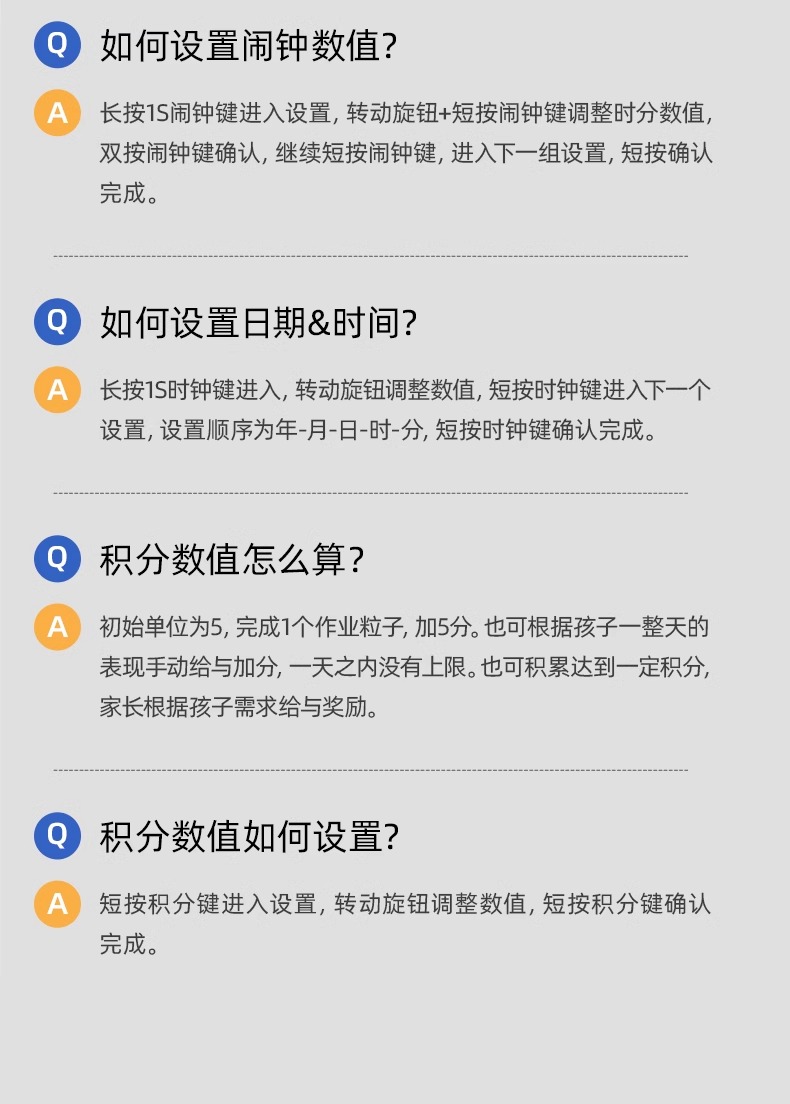 Q 如何设置闹钟数值?

A 长按1S闹钟键进入设置,转动旋钮+短按闹钟键调整时分数值,双按闹钟键确认,继续短按闹钟键,进入下一组设置,短按确认完成。

Q 如何设置日期&时间?

A 长按1S时钟键进入,转动旋钮调整数值,短按时钟键进入下一个设置,设置顺序为年-月-日-时-分,短按时钟键确认完成。

Q 积分数值怎么算?

A 初始单位为5,完成1个作业粒子,加5分。也可根据孩子一整天的表现手动给与加分,一天之内没有上限。也可积累达到一定积分,家长根据孩子需求给与奖励。

Q 积分数值如何设置?

A 短按积分键进入设置,转动旋钮调整数值,短按积分键确认完成。